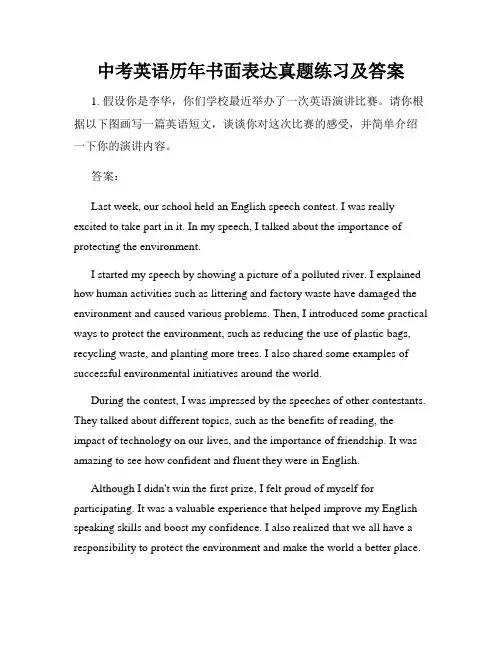 中考英语历年书面表达真题练习及答案

1. 假设你是李华，你们学校最近举办了一次英语演讲比赛。请你根据以下图画写一篇英语短文，谈谈你对这次比赛的感受，并简单介绍一下你的演讲内容。

答案：

Last week, our school held an English speech contest. I was really excited to take part in it. In my speech, I talked about the importance of protecting the environment.

I started my speech by showing a picture of a polluted river. I explained how human activities such as littering and factory waste have damaged the environment and caused various problems. Then, I introduced some practical ways to protect the environment, such as reducing the use of plastic bags, recycling waste, and planting more trees. I also shared some examples of successful environmental initiatives around the world.

During the contest, I was impressed by the speeches of other contestants. They talked about different topics, such as the benefits of reading, the impact of technology on our lives, and the importance of friendship. It was amazing to see how confident and fluent they were in English.

Although I didn't win the first prize, I felt proud of myself for participating. It was a valuable experience that helped improve my English speaking skills and boost my confidence. I also realized that we all have a responsibility to protect the environment and make the world a better place.